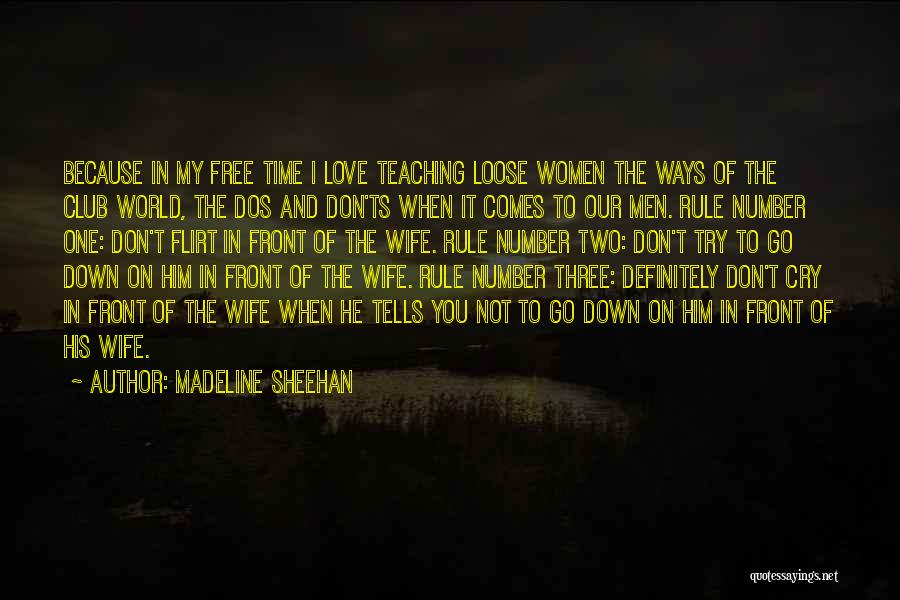 BECAUSE IN MY FREE TIME I LOVE TEACHING LOOSE WOMEN THE WAYS OF THE CLUB WORLD, THE DOS AND DON'TS WHEN IT COMES TO OUR MEN. RULE NUMBER ONE: DON'T FLIRT IN FRONT OF THE WIFE. RULE NUMBER TWO: DON'T TRY TO GO DOWN ON HIM IN FRONT OF THE WIFE. RULE NUMBER THREE: DEFINITELY DON'T CRY IN FRONT OF THE WIFE WHEN HE TELLS YOU NOT TO GO DOWN ON HIM IN FRONT OF HIS WIFE.

~ AUTHOR: MADELINE SHEEHAN

quotessayings.net